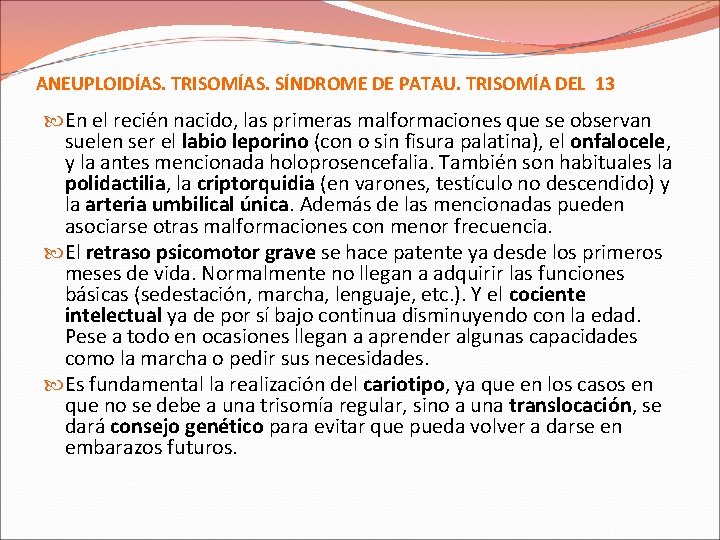 ANEUPLOIDÍAS. TRISOMÍAS. SÍNDROME DE PATAU. TRISOMÍA DEL 13

En el recién nacido, las primeras malformaciones que se observan suelen ser el labio leporino (con o sin fisura palatina), el onfalocele, y la antes mencionada holoprosencefalia. También son habituales la polidactilia, la criptorquidia (en varones, testículo no descendido) y la arteria umbilical única. Además de las mencionadas pueden asociarse otras malformaciones con menor frecuencia.

El retraso psicomotor grave se hace patente ya desde los primeros meses de vida. Normalmente no llegan a adquirir las funciones básicas (sedestación, marcha, lenguaje, etc.). Y el cociente intelectual ya de por sí bajo continua disminuyendo con la edad. Pese a todo en ocasiones llegan a aprender algunas capacidades como la marcha o pedir sus necesidades.

Es fundamental la realización del cariotipo, ya que en los casos en que no se debe a una trisomía regular, sino a una translocación, se dará consejo genético para evitar que pueda volver a darse en embarazos futuros.